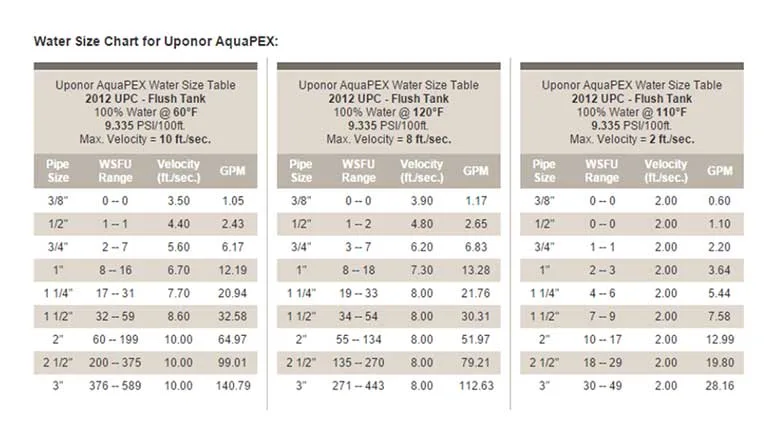 Water Size Chart for Uponor AquaPEX:

Uponor AquaPEX Water Size Table
2012 UPC - Flush Tank
100% Water @ 60°F
9.335 PSI/100ft.
Max. Velocity = 10 ft./sec.

| Pipe Size | WSFU Range | Velocity (ft./sec.) | GPM |
|---|---|---|---|
| 3/8" | 0 -- 0 | 3.50 | 1.05 |
| 1/2" | 1 -- 1 | 4.40 | 2.43 |
| 3/4" | 2 -- 7 | 5.60 | 6.17 |
| 1" | 8 -- 16 | 6.70 | 12.19 |
| 1 1/4" | 17 -- 31 | 7.70 | 20.94 |
| 1 1/2" | 32 -- 59 | 8.60 | 32.58 |
| 2" | 60 -- 199 | 10.00 | 64.97 |
| 2 1/2" | 200 -- 375 | 10.00 | 99.01 |
| 3" | 376 -- 589 | 10.00 | 140.79 |

Uponor AquaPEX Water Size Table
2012 UPC - Flush Tank
100% Water @ 120°F
9.335 PSI/100ft.
Max. Velocity = 8 ft./sec.

| Pipe Size | WSFU Range | Velocity (ft./sec.) | GPM |
|---|---|---|---|
| 3/8" | 0 -- 0 | 3.90 | 1.17 |
| 1/2" | 1 -- 2 | 4.80 | 2.65 |
| 3/4" | 3 -- 7 | 6.20 | 6.83 |
| 1" | 8 -- 18 | 7.30 | 13.28 |
| 1 1/4" | 19 -- 33 | 8.00 | 21.76 |
| 1 1/2" | 34 -- 54 | 8.00 | 30.31 |
| 2" | 55 -- 134 | 8.00 | 51.97 |
| 2 1/2" | 135 -- 270 | 8.00 | 79.21 |
| 3" | 271 -- 443 | 8.00 | 112.63 |

Uponor AquaPEX Water Size Table
2012 UPC - Flush Tank
100% Water @ 110°F
9.335 PSI/100ft.
Max. Velocity = 2 ft./sec.

| Pipe Size | WSFU Range | Velocity (ft./sec.) | GPM |
|---|---|---|---|
| 3/8" | 0 -- 0 | 2.00 | 0.60 |
| 1/2" | 0 -- 0 | 2.00 | 1.10 |
| 3/4" | 1 -- 1 | 2.00 | 2.20 |
| 1" | 2 -- 3 | 2.00 | 3.64 |
| 1 1/4" | 4 -- 6 | 2.00 | 5.44 |
| 1 1/2" | 7 -- 9 | 2.00 | 7.58 |
| 2" | 10 -- 17 | 2.00 | 12.99 |
| 2 1/2" | 18 -- 29 | 2.00 | 19.80 |
| 3" | 30 -- 49 | 2.00 | 28.16 |